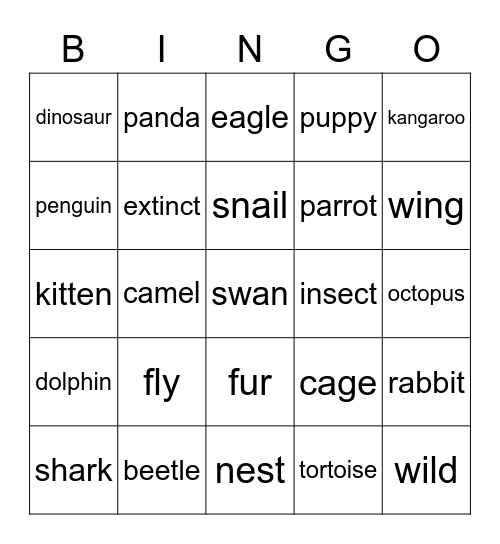 | B | I | N | G | O |
|---|---|---|---|---|
| dinosaur | panda | eagle | puppy | kangaroo |
| penguin | extinct | snail | parrot | wing |
| kitten | camel | swan | insect | octopus |
| dolphin | fly | fur | cage | rabbit |
| shark | beetle | nest | tortoise | wild |